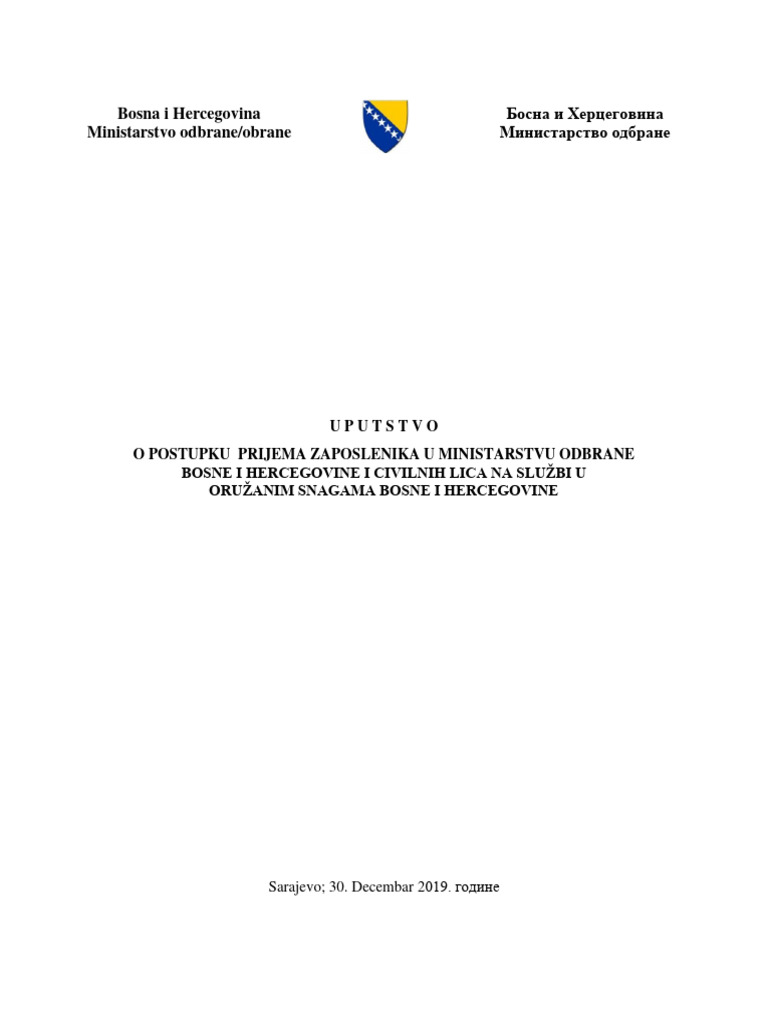 Bosna i Hercegovina
Ministarstvo odbrane/obrane

Босна и Херцеговина
Министарство одбране

U P U T S T V O
O POSTUPKU PRIJEMA ZAPOSLENIKA U MINISTARSTVU ODBRANE BOSNE I HERCEGOVINE I CIVILNIH LICA NA SLUŽBI U ORUŽANIM SNAGAMA BOSNE I HERCEGOVINE

Sarajevo; 30. Decembar 2019. године